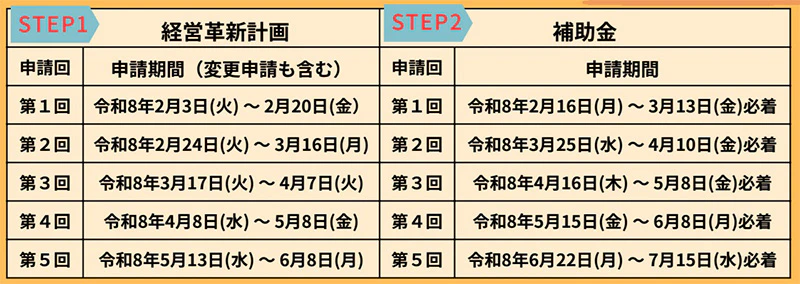 STEP1 経営革新計画

| 申請回 | 申請期間（変更申請も含む） |
|---|---|
| 第１回 | 令和8年2月3日(火) ～ 2月20日(金) |
| 第２回 | 令和8年2月24日(火) ～ 3月16日(月) |
| 第３回 | 令和8年3月17日(火) ～ 4月7日(火) |
| 第４回 | 令和8年4月8日(水) ～ 5月8日(金) |
| 第５回 | 令和8年5月13日(水) ～ 6月8日(月) |

STEP2 補助金

| 申請回 | 申請期間 |
|---|---|
| 第１回 | 令和8年2月16日(月) ～ 3月13日(金)必着 |
| 第２回 | 令和8年3月25日(水) ～ 4月10日(金)必着 |
| 第３回 | 令和8年4月16日(木) ～ 5月8日(金)必着 |
| 第４回 | 令和8年5月15日(金) ～ 6月8日(月)必着 |
| 第５回 | 令和8年6月22日(月) ～ 7月15日(水)必着 |